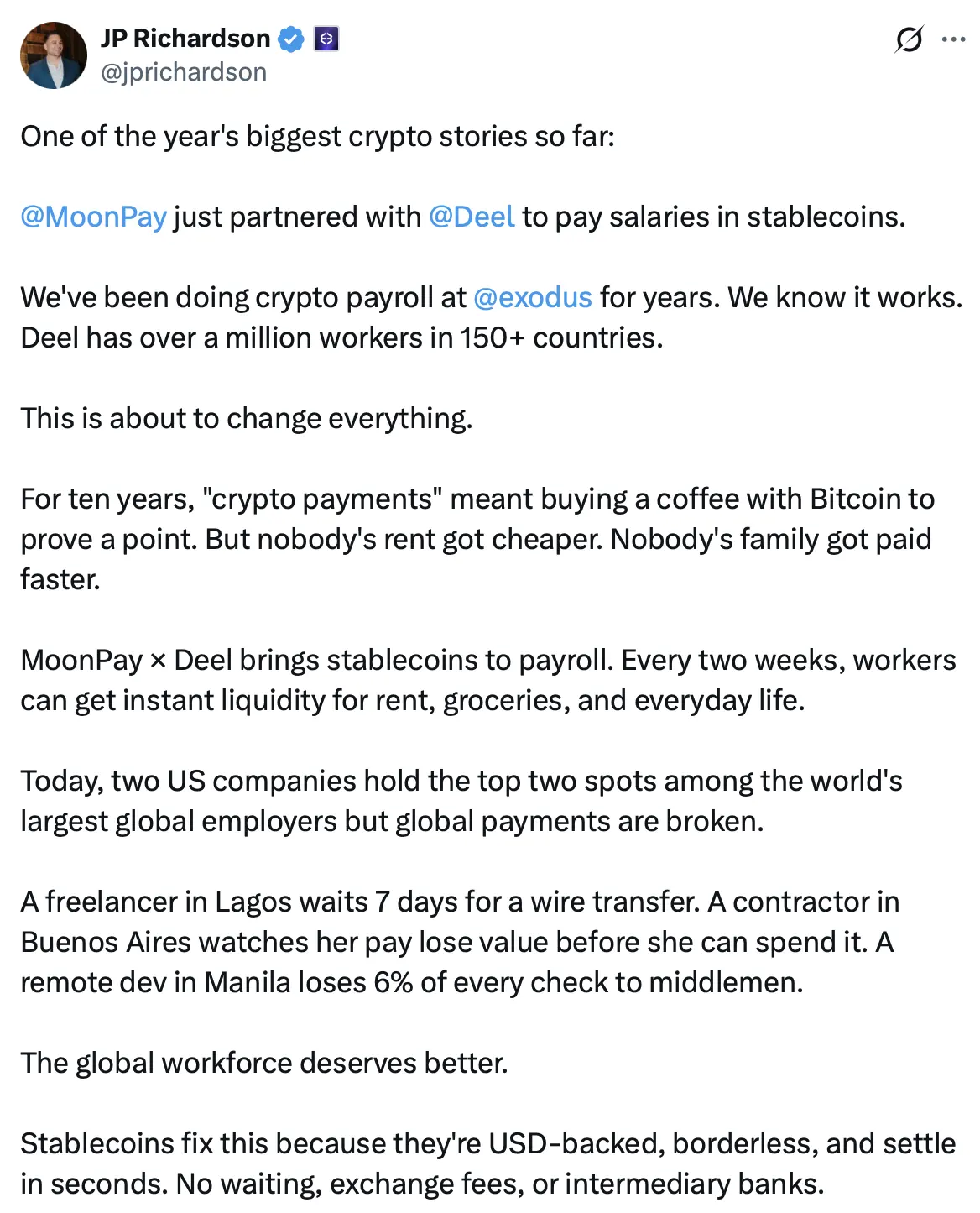 JP Richardson
@jprichardson

One of the year's biggest crypto stories so far:

@MoonPay just partnered with @Deel to pay salaries in stablecoins.

We've been doing crypto payroll at @exodus for years. We know it works. Deel has over a million workers in 150+ countries.

This is about to change everything.

For ten years, "crypto payments" meant buying a coffee with Bitcoin to prove a point. But nobody's rent got cheaper. Nobody's family got paid faster.

MoonPay × Deel brings stablecoins to payroll. Every two weeks, workers can get instant liquidity for rent, groceries, and everyday life.

Today, two US companies hold the top two spots among the world's largest global employers but global payments are broken.

A freelancer in Lagos waits 7 days for a wire transfer. A contractor in Buenos Aires watches her pay lose value before she can spend it. A remote dev in Manila loses 6% of every check to middlemen.

The global workforce deserves better.

Stablecoins fix this because they're USD-backed, borderless, and settle in seconds. No waiting, exchange fees, or intermediary banks.